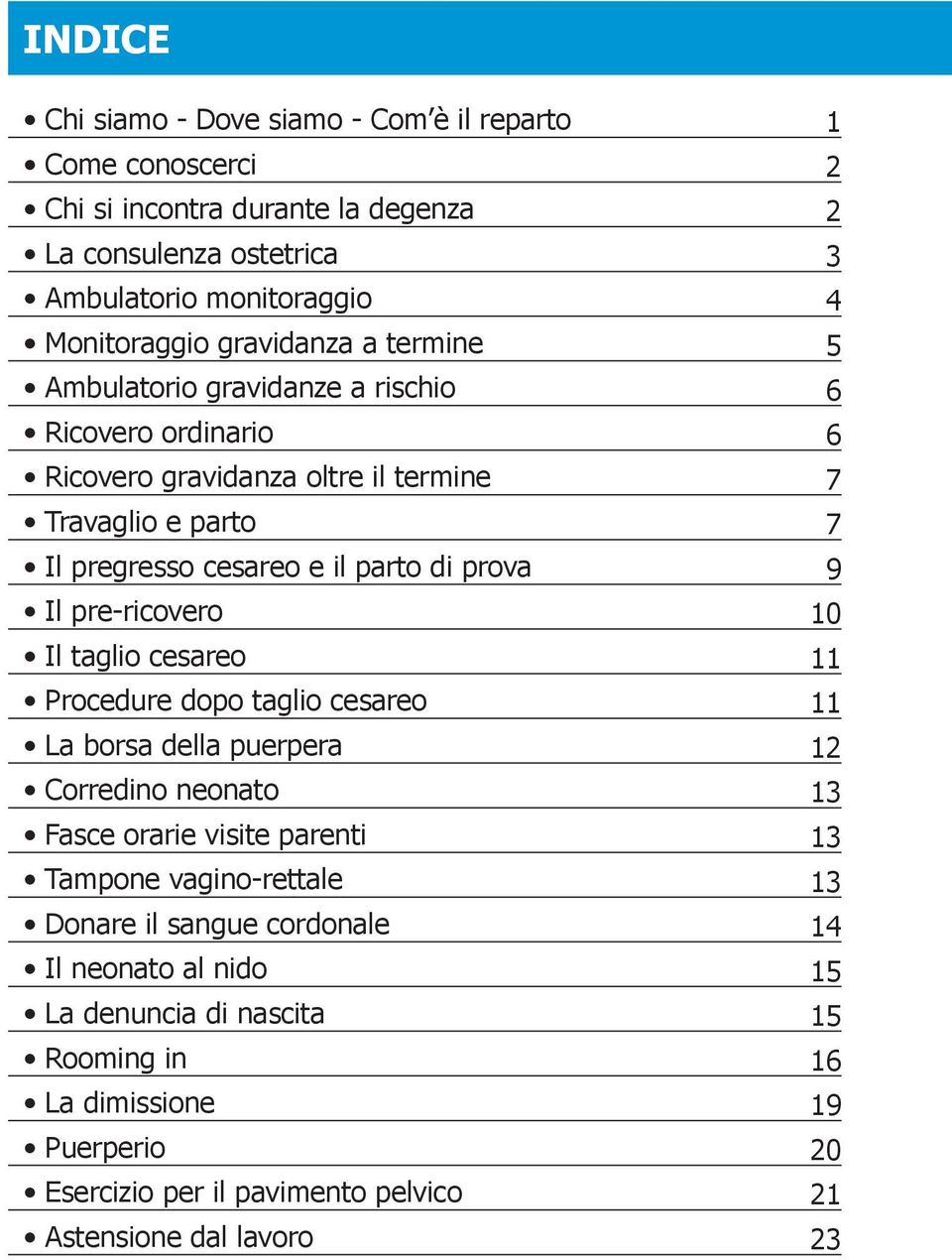 INDICE

• Chi siamo - Dove siamo - Com'è il reparto 1
• Come conoscerci 2
• Chi si incontra durante la degenza 2
• La consulenza ostetrica 3
• Ambulatorio monitoraggio 4
• Monitoraggio gravidanza a termine 5
• Ambulatorio gravidanze a rischio 6
• Ricovero ordinario 6
• Ricovero gravidanza oltre il termine 7
• Travaglio e parto 7
• Il pregresso cesareo e il parto di prova 9
• Il pre-ricovero 10
• Il taglio cesareo 11
• Procedure dopo taglio cesareo 11
• La borsa della puerpera 12
• Corredino neonato 13
• Fasce orarie visite parenti 13
• Tampone vagino-rettale 13
• Donare il sangue cordonale 14
• Il neonato al nido 15
• La denuncia di nascita 15
• Rooming in 16
• La dimissione 19
• Puerperio 20
• Esercizio per il pavimento pelvico 21
• Astensione dal lavoro 23